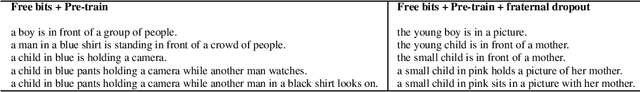 | Free bits + Pre-train | Free bits + Pre-train + fraternal dropout |
|---|---|
| a boy is in front of a group of people. | the young boy is in a picture. |
| a man in a blue shirt is standing in front of a crowd of people. | the young child is in front of a mother. |
| a child in blue is holding a camera. | the small child is in front of a mother. |
| a child in blue pants holding a camera while another man watches. | a small child in pink holds a picture of her mother. |
| a child in blue pants holding a camera while another man in a black shirt looks on. | a small child in pink sits in a picture with her mother. |